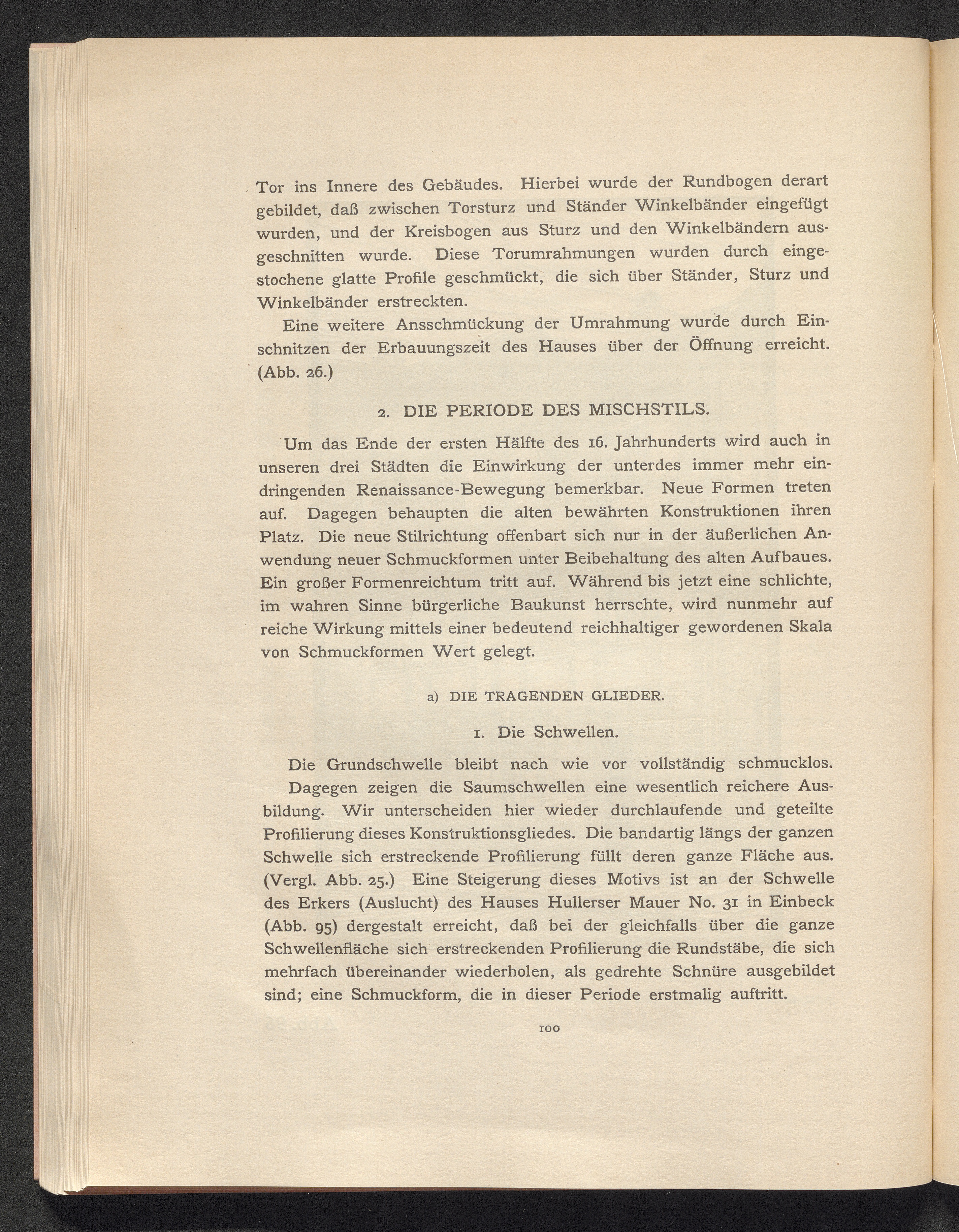 Tor ins Innere des Gebäudes. Hierbei wurde der Rundbogen derart gebildet, daß zwischen Torsturz und Ständer Winkelbänder eingefügt wurden, und der Kreisbogen aus Sturz und den Winkelbändern ausgeschnitten wurde. Diese Torumrahmungen wurden durch eingestochene glatte Profile geschmückt, die sich über Ständer, Sturz und Winkelbänder erstreckten.

Eine weitere Ansschmückung der Umrahmung wurde durch Einschnitzen der Erbauungszeit des Hauses über der Öffnung erreicht. (Abb. 26.)

2. DIE PERIODE DES MISCHSTILS.

Um das Ende der ersten Hälfte des 16. Jahrhunderts wird auch in unseren drei Städten die Einwirkung der unterdes immer mehr eindringenden Renaissance-Bewegung bemerkbar. Neue Formen treten auf. Dagegen behaupten die alten bewährten Konstruktionen ihren Platz. Die neue Stilrichtung offenbart sich nur in der äußerlichen Anwendung neuer Schmuckformen unter Beibehaltung des alten Aufbaues. Ein großer Formenreichtum tritt auf. Während bis jetzt eine schlichte, im wahren Sinne bürgerliche Baukunst herrschte, wird nunmehr auf reiche Wirkung mittels einer bedeutend reichhaltiger gewordenen Skala von Schmuckformen Wert gelegt.

a) DIE TRAGENDEN GLIEDER.

1. Die Schwellen.

Die Grundschwelle bleibt nach wie vor vollständig schmucklos.

Dagegen zeigen die Saumschwellen eine wesentlich reichere Ausbildung. Wir unterscheiden hier wieder durchlaufende und geteilte Profilierung dieses Konstruktionsgliedes. Die bandartig längs der ganzen Schwelle sich erstreckende Profilierung füllt deren ganze Fläche aus. (Vergl. Abb. 25.) Eine Steigerung dieses Motivs ist an der Schwelle des Erkers (Auslucht) des Hauses Hullerser Mauer No. 31 in Einbeck (Abb. 95) dergestalt erreicht, daß bei der gleichfalls über die ganze Schwellenfläche sich erstreckenden Profilierung die Rundstäbe, die sich mehrfach übereinander wiederholen, als gedrehte Schnüre ausgebildet sind; eine Schmuckform, die in dieser Periode erstmalig auftritt.

100